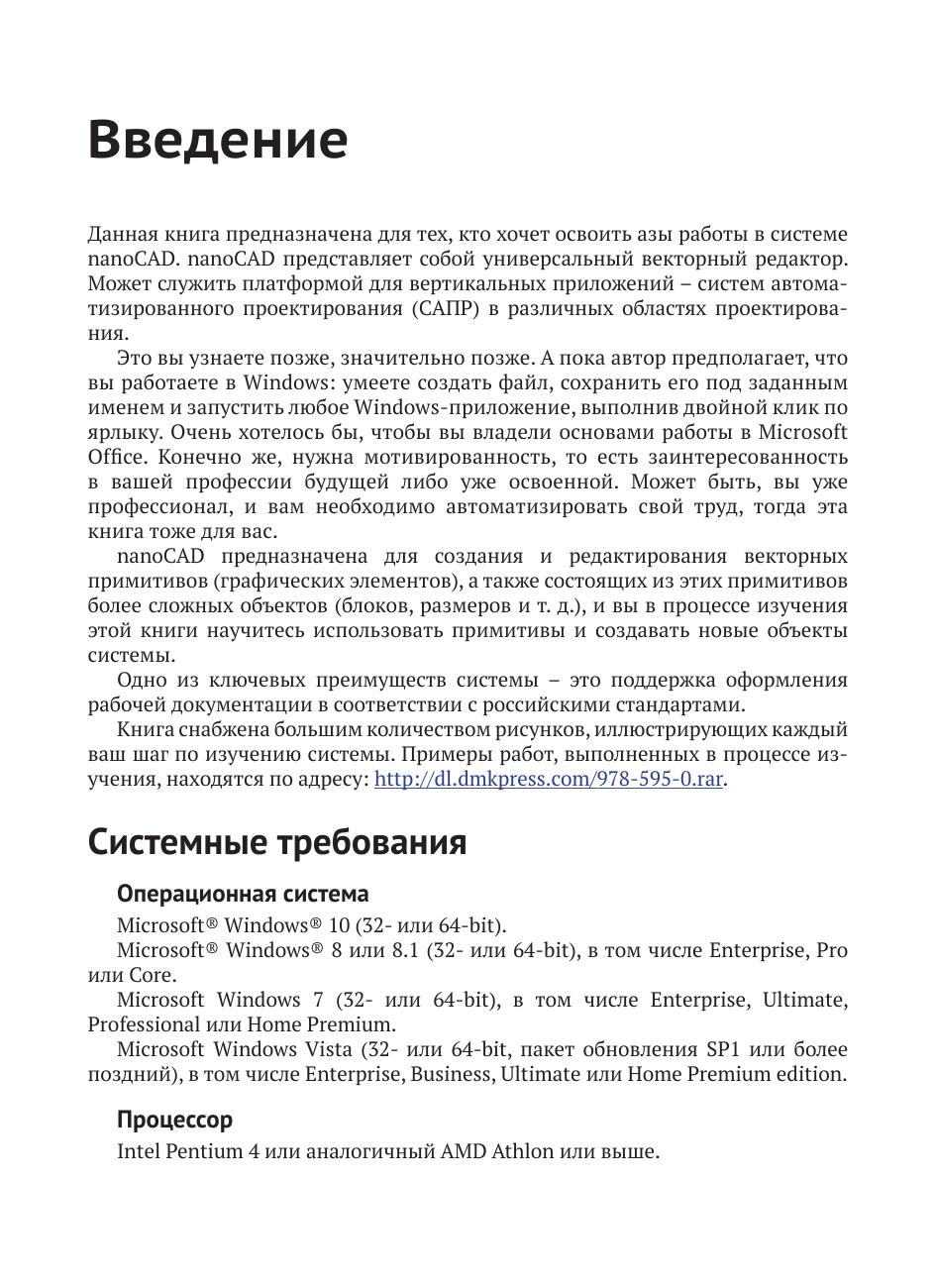 Введение

Данная книга предназначена для тех, кто хочет освоить азы работы в системе nanoCAD. nanoCAD представляет собой универсальный векторный редактор. Может служить платформой для вертикальных приложений – систем автоматизированного проектирования (САПР) в различных областях проектирования.

Это вы узнаете позже, значительно позже. А пока автор предполагает, что вы работаете в Windows: умеете создать файл, сохранить его под заданным именем и запустить любое Windows-приложение, выполнив двойной клик по ярлыку. Очень хотелось бы, чтобы вы владели основами работы в Microsoft Office. Конечно же, нужна мотивированность, то есть заинтересованность в вашей профессии будущей либо уже освоенной. Может быть, вы уже профессионал, и вам необходимо автоматизировать свой труд, тогда эта книга тоже для вас.

nanoCAD предназначена для создания и редактирования векторных примитивов (графических элементов), а также состоящих из этих примитивов более сложных объектов (блоков, размеров и т. д.), и вы в процессе изучения этой книги научитесь использовать примитивы и создавать новые объекты системы.

Одно из ключевых преимуществ системы – это поддержка оформления рабочей документации в соответствии с российскими стандартами.

Книга снабжена большим количеством рисунков, иллюстрирующих каждый ваш шаг по изучению системы. Примеры работ, выполненных в процессе изучения, находятся по адресу: http://dl.dmkpress.com/978-595-0.rar.

Системные требования

Операционная система

Microsoft® Windows® 10 (32- или 64-bit).

Microsoft® Windows® 8 или 8.1 (32- или 64-bit), в том числе Enterprise, Pro или Core.

Microsoft Windows 7 (32- или 64-bit), в том числе Enterprise, Ultimate, Professional или Home Premium.

Microsoft Windows Vista (32- или 64-bit, пакет обновления SP1 или более поздний), в том числе Enterprise, Business, Ultimate или Home Premium edition.

Процессор

Intel Pentium 4 или аналогичный AMD Athlon или выше.